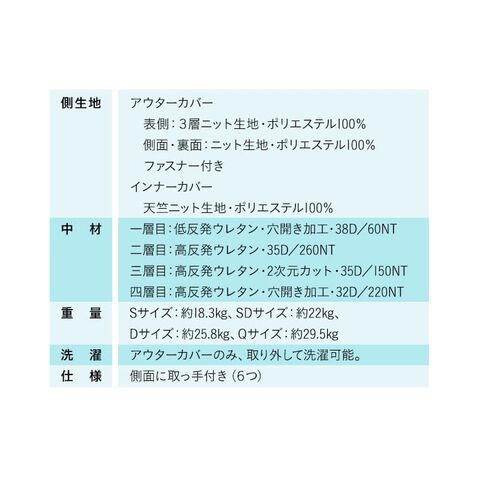 | 側生地 | アウターカバー<br>表側：3層ニット生地・ポリエステル100%<br>側面・裏面：ニット生地・ポリエステル100%<br>ファスナー付き<br>インナーカバー<br>天竺ニット生地・ポリエステル100% |
|---|---|
| 中　材 | 一層目：低反発ウレタン・穴開き加工・38D／60NT<br>二層目：高反発ウレタン・35D／260NT<br>三層目：高反発ウレタン・2次元カット・35D／150NT<br>四層目：高反発ウレタン・穴開き加工・32D／220NT |
| 重　量 | Sサイズ：約18.3kg、SDサイズ：約22kg、<br>Dサイズ：約25.8kg、Qサイズ：約29.5kg |
| 洗　濯 | アウターカバーのみ、取り外して洗濯可能。 |
| 仕　様 | 側面に取っ手付き（6つ） |